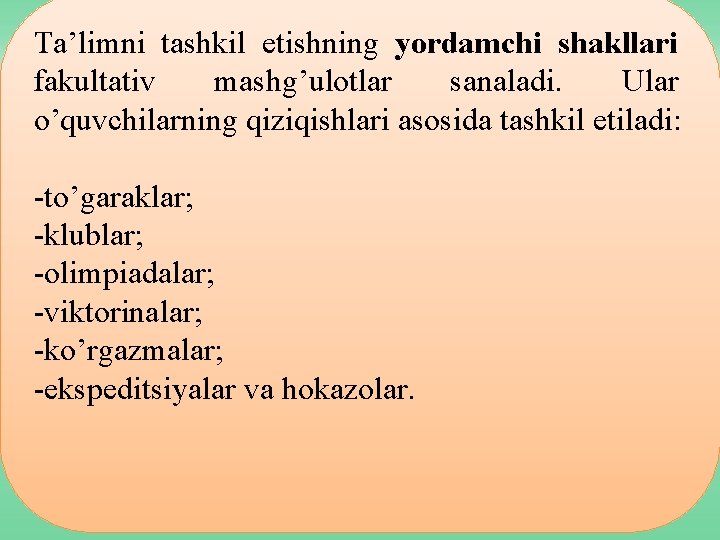 Ta’limni tashkil etishning yordamchi shakllari fakultativ mashg’ulotlar sanaladi. Ular o’quvchilarning qiziqishlari asosida tashkil etiladi:

-to’garaklar;
-klublar;
-olimpiadalar;
-viktorinalar;
-ko’rgazmalar;
-ekspeditsiyalar va hokazolar.